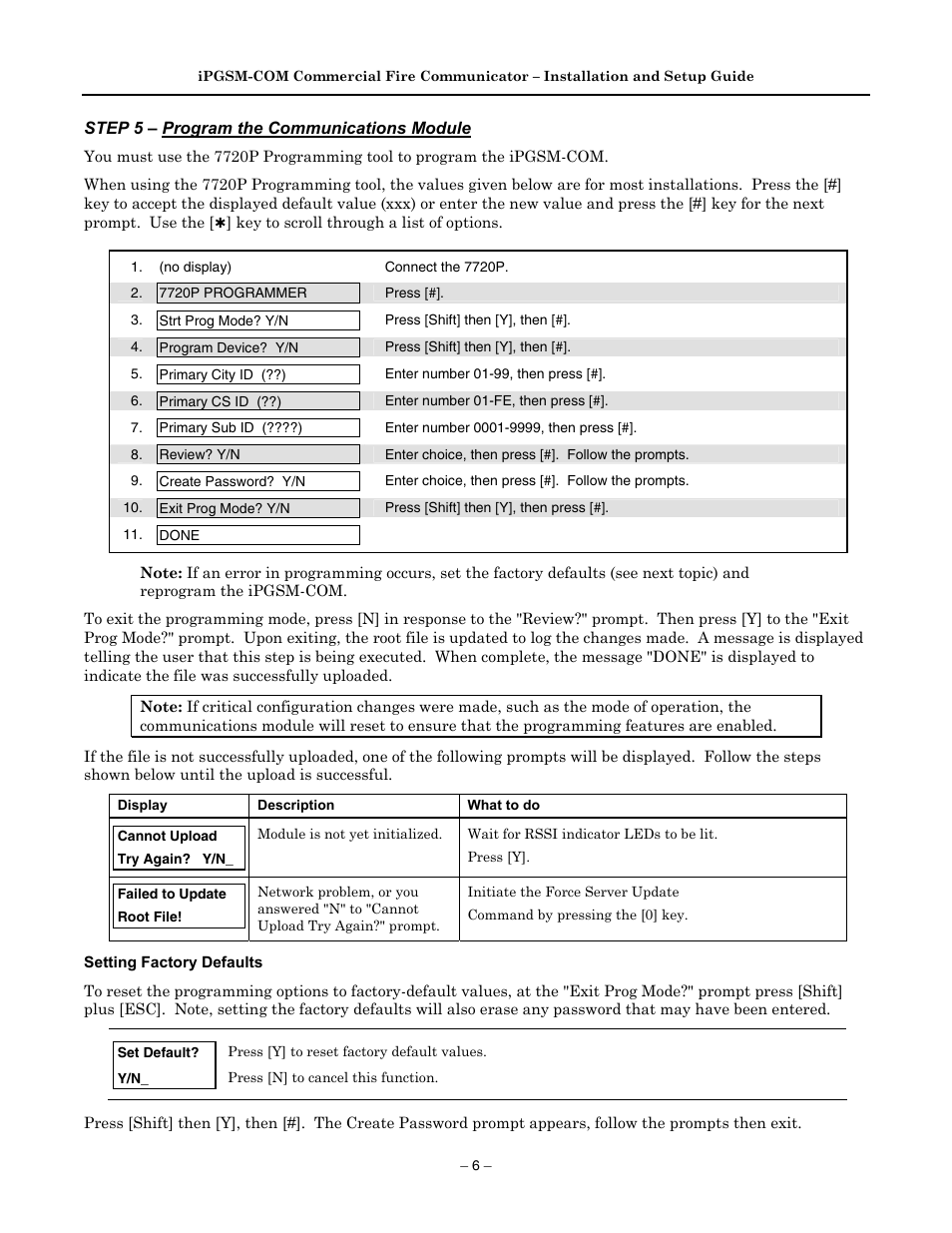 iPGSM-COM Commercial Fire Communicator – Installation and Setup Guide

STEP 5 – Program the Communications Module

You must use the 7720P Programming tool to program the iPGSM-COM.

When using the 7720P Programming tool, the values given below are for most installations. Press the [#] key to accept the displayed default value (xxx) or enter the new value and press the [#] key for the next prompt. Use the [✱] key to scroll through a list of options.

| | | |
|---|---|---|
| 1. | (no display) | Connect the 7720P. |
| 2. | 7720P PROGRAMMER | Press [#]. |
| 3. | Strt Prog Mode? Y/N | Press [Shift] then [Y], then [#]. |
| 4. | Program Device? Y/N | Press [Shift] then [Y], then [#]. |
| 5. | Primary City ID (??) | Enter number 01-99, then press [#]. |
| 6. | Primary CS ID (??) | Enter number 01-FE, then press [#]. |
| 7. | Primary Sub ID (????) | Enter number 0001-9999, then press [#]. |
| 8. | Review? Y/N | Enter choice, then press [#]. Follow the prompts. |
| 9. | Create Password? Y/N | Enter choice, then press [#]. Follow the prompts. |
| 10. | Exit Prog Mode? Y/N | Press [Shift] then [Y], then press [#]. |
| 11. | DONE | |

Note: If an error in programming occurs, set the factory defaults (see next topic) and reprogram the iPGSM-COM.

To exit the programming mode, press [N] in response to the "Review?" prompt. Then press [Y] to the "Exit Prog Mode?" prompt. Upon exiting, the root file is updated to log the changes made. A message is displayed telling the user that this step is being executed. When complete, the message "DONE" is displayed to indicate the file was successfully uploaded.

Note: If critical configuration changes were made, such as the mode of operation, the communications module will reset to ensure that the programming features are enabled.

If the file is not successfully uploaded, one of the following prompts will be displayed. Follow the steps shown below until the upload is successful.

| Display | Description | What to do |
|---|---|---|
| Cannot Upload Try Again? Y/N_ | Module is not yet initialized. | Wait for RSSI indicator LEDs to be lit. Press [Y]. |
| Failed to Update Root File! | Network problem, or you answered "N" to "Cannot Upload Try Again?" prompt. | Initiate the Force Server Update Command by pressing the [0] key. |

Setting Factory Defaults

To reset the programming options to factory-default values, at the "Exit Prog Mode?" prompt press [Shift] plus [ESC]. Note, setting the factory defaults will also erase any password that may have been entered.

| | |
|---|---|
| Set Default? Y/N_ | Press [Y] to reset factory default values. Press [N] to cancel this function. |

Press [Shift] then [Y], then [#]. The Create Password prompt appears, follow the prompts then exit.

– 6 –